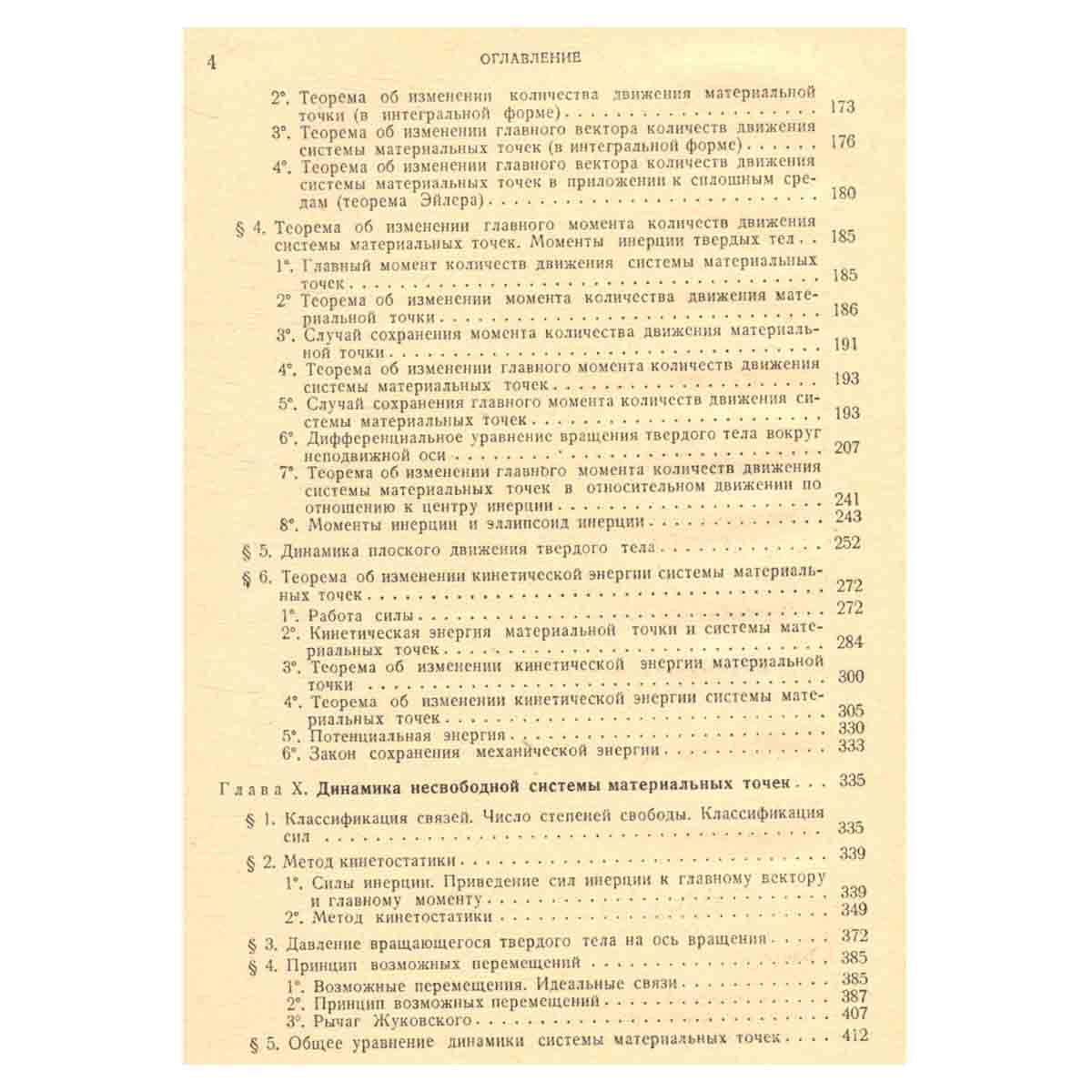 4 ОГЛАВЛЕНИЕ

2°. Теорема об изменении количества движения материальной точки (в интегральной форме) 173

3°. Теорема об изменении главного вектора количеств движения системы материальных точек (в интегральной форме) 176

4°. Теорема об изменении главного вектора количеств движения системы материальных точек в приложении к сплошным средам (теорема Эйлера) 180

§ 4. Теорема об изменении главного момента количеств движения системы материальных точек. Моменты инерции твердых тел 185

1°. Главный момент количеств движения системы материальных точек 185

2° Теорема об изменении момента количества движения материальной точки 186

3°. Случай сохранения момента количества движения материальной точки 191

4°. Теорема об изменении главного момента количеств движения системы материальных точек 193

5°. Случай сохранения главного момента количеств движения системы материальных точек 193

6°. Дифференциальное уравнение вращения твердого тела вокруг неподвижной оси 207

7°. Теорема об изменении главного момента количеств движения системы материальных точек в относительном движении по отношению к центру инерции 241

8°. Моменты инерции и эллипсоид инерции 243

§ 5. Динамика плоского движения твердого тела 252

§ 6. Теорема об изменении кинетической энергии системы материальных точек 272

1°. Работа силы 272

2°. Кинетическая энергия материальной точки и системы материальных точек 284

3°. Теорема об изменении кинетической энергии материальной точки 300

4°. Теорема об изменении кинетической энергии системы материальных точек 305

5°. Потенциальная энергия 330

6°. Закон сохранения механической энергии 333

Глава X. Динамика несвободной системы материальных точек 335

§ 1. Классификация связей. Число степеней свободы. Классификация сил 335

§ 2. Метод кинетостатики 339

1°. Силы инерции. Приведение сил инерции к главному вектору и главному моменту 339

2°. Метод кинетостатики 349

§ 3. Давление вращающегося твердого тела на ось вращения 372

§ 4. Принцип возможных перемещений 385

1°. Возможные перемещения. Идеальные связи 385

2°. Принцип возможных перемещений 387

3°. Рычаг Жуковского 407

§ 5. Общее уравнение динамики системы материальных точек 412